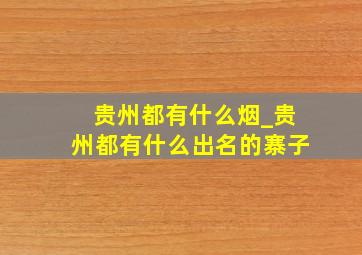 贵州都有什么烟_贵州都有什么出名的寨子